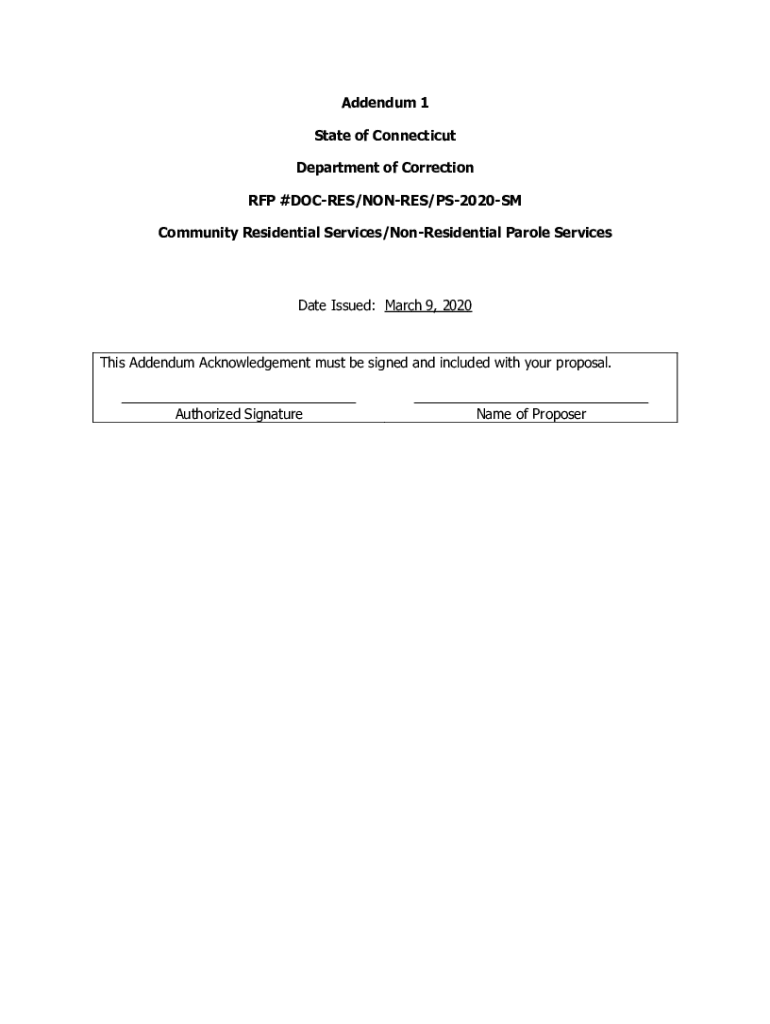 Addendum 1

State of Connecticut

Department of Correction

RFP #DOC-RES/NON-RES/PS-2020-SM

Community Residential Services/Non-Residential Parole Services

Date Issued: March 9, 2020

This Addendum Acknowledgement must be signed and included with your proposal.

Authorized Signature

Name of Proposer